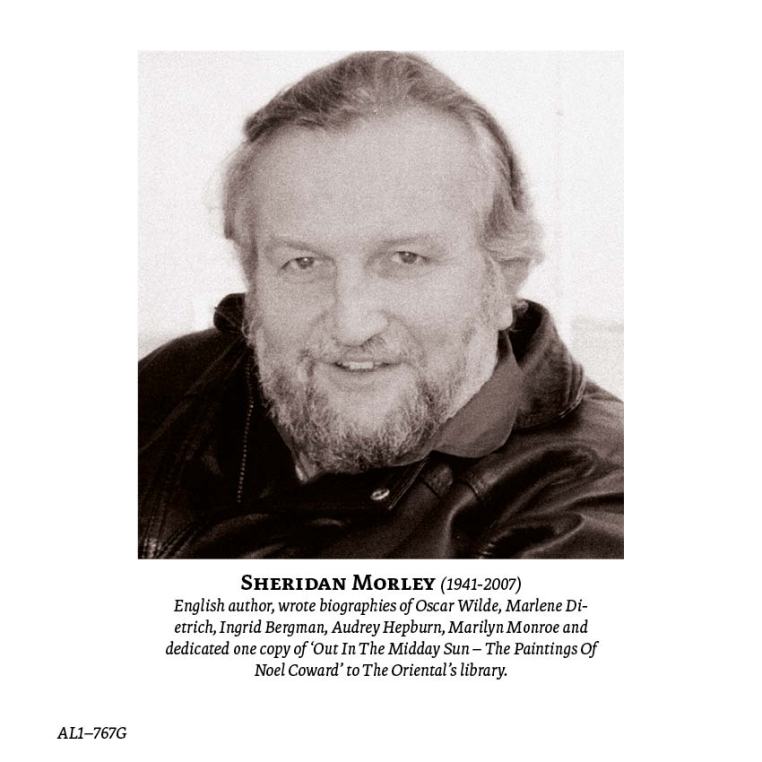 SHERIDAN MORLEY (1941-2007)
English author, wrote biographies of Oscar Wilde, Marlene Dietrich, Ingrid Bergman, Audrey Hepburn, Marilyn Monroe and dedicated one copy of 'Out In The Midday Sun – The Paintings Of Noel Coward' to The Oriental's library.

AL1–767G